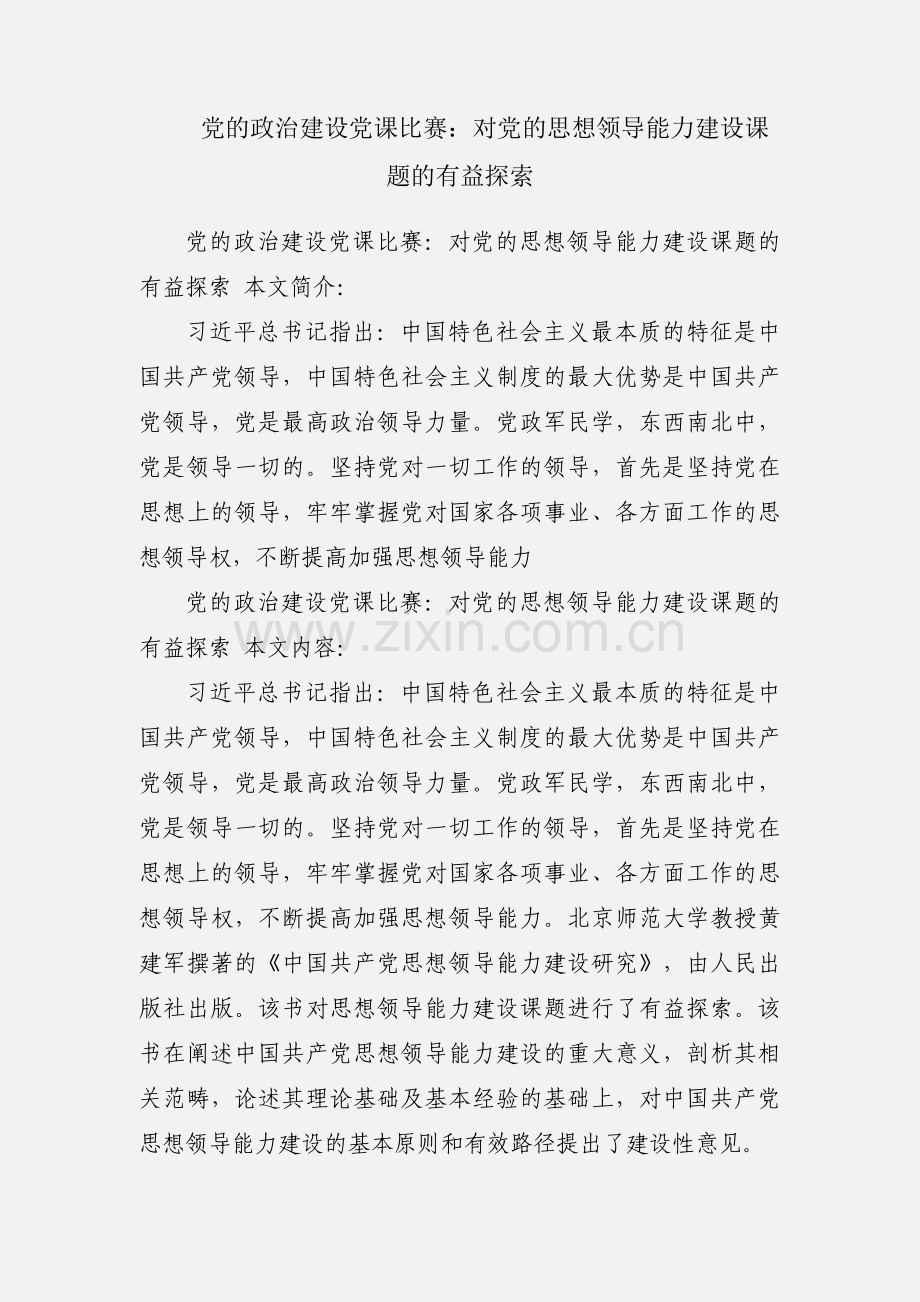 党的政治建设党课比赛：对党的思想领导能力建设课题的有益探索

党的政治建设党课比赛：对党的思想领导能力建设课题的有益探索 本文简介：

习近平总书记指出：中国特色社会主义最本质的特征是中国共产党领导，中国特色社会主义制度的最大优势是中国共产党领导，党是最高政治领导力量。党政军民学，东西南北中，党是领导一切的。坚持党对一切工作的领导，首先是坚持党在思想上的领导，牢牢掌握党对国家各项事业、各方面工作的思想领导权，不断提高加强思想领导能力

党的政治建设党课比赛：对党的思想领导能力建设课题的有益探索 本文内容：

www.zixin.com.cn

习近平总书记指出：中国特色社会主义最本质的特征是中国共产党领导，中国特色社会主义制度的最大优势是中国共产党领导，党是最高政治领导力量。党政军民学，东西南北中，党是领导一切的。坚持党对一切工作的领导，首先是坚持党在思想上的领导，牢牢掌握党对国家各项事业、各方面工作的思想领导权，不断提高加强思想领导能力。北京师范大学教授黄建军撰著的《中国共产党思想领导能力建设研究》，由人民出版社出版。该书对思想领导能力建设课题进行了有益探索。该书在阐述中国共产党思想领导能力建设的重大意义，剖析其相关范畴，论述其理论基础及基本经验的基础上，对中国共产党思想领导能力建设的基本原则和有效路径提出了建设性意见。